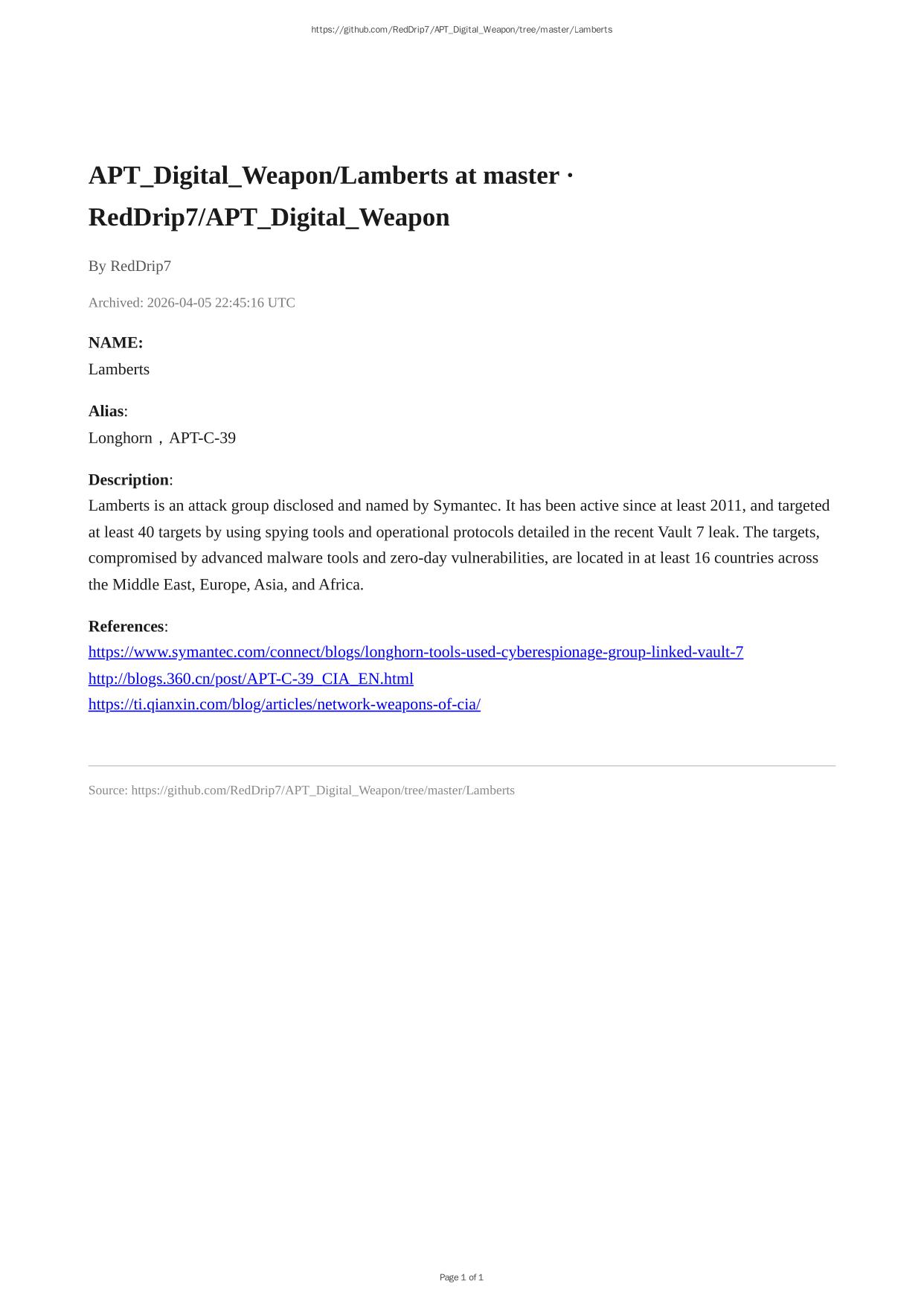 https://github.com/RedDrip7/APT_Digital_Weapon/tree/master/Lamberts

APT_Digital_Weapon/Lamberts at master · RedDrip7/APT_Digital_Weapon

By RedDrip7

Archived: 2026-04-05 22:45:16 UTC

NAME:
Lamberts

Alias:
Longhorn，APT-C-39

Description:
Lamberts is an attack group disclosed and named by Symantec. It has been active since at least 2011, and targeted at least 40 targets by using spying tools and operational protocols detailed in the recent Vault 7 leak. The targets, compromised by advanced malware tools and zero-day vulnerabilities, are located in at least 16 countries across the Middle East, Europe, Asia, and Africa.

References:
https://www.symantec.com/connect/blogs/longhorn-tools-used-cyberespionage-group-linked-vault-7
http://blogs.360.cn/post/APT-C-39_CIA_EN.html
https://ti.qianxin.com/blog/articles/network-weapons-of-cia/

Source: https://github.com/RedDrip7/APT_Digital_Weapon/tree/master/Lamberts

Page 1 of 1